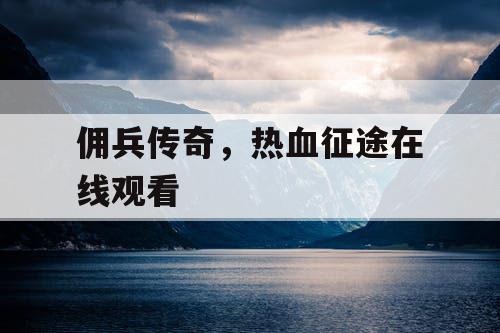 佣兵传奇，热血征途在线观看